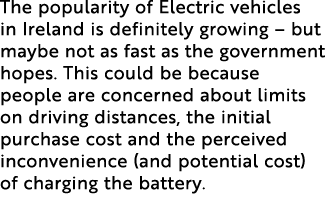 The popularity of Electric vehicles in Ireland is definitely growing – but maybe not as fast as the government hopes. This could be because people are concerned about limits on driving distances, the initial purchase cost and the perceived inconvenience (and potential cost) of charging the battery.